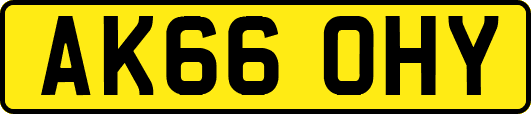 AK66 OHY